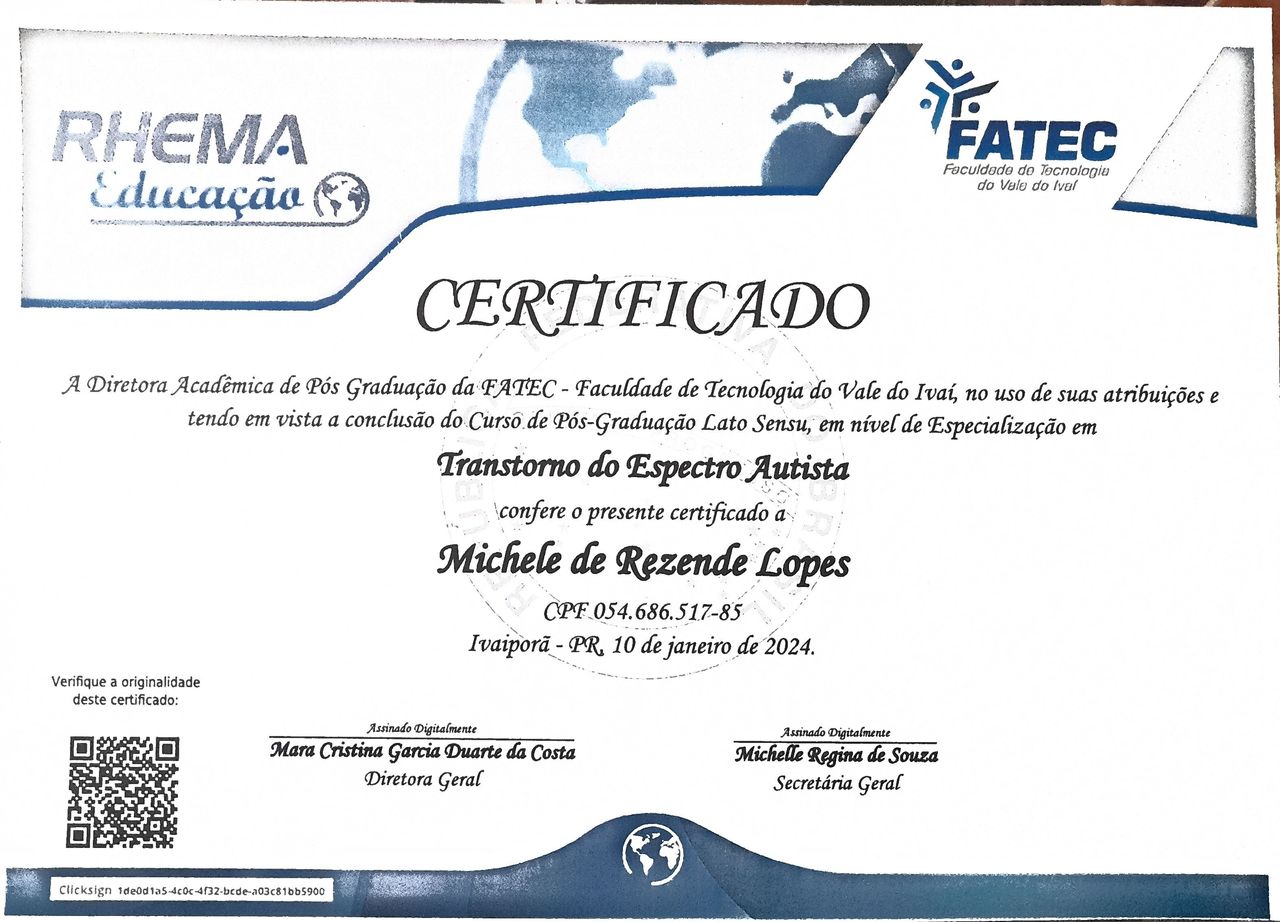 RHEMA Educação

FATEC
Faculdade de Tecnologia do Vale do Ivaí

CERTIFICADO

A Diretora Acadêmica de Pós Graduação da FATEC - Faculdade de Tecnologia do Vale do Ivaí, no uso de suas atribuições e tendo em vista a conclusão do Curso de Pós-Graduação Lato Sensu, em nível de Especialização em

Transtorno do Espectro Autista

confere o presente certificado a

Michele de Rezende Lopes

CPF 054.686.517-85

Ivaiporã - PR, 10 de janeiro de 2024.

Verifique a originalidade deste certificado:

Assinado Digitalmente
Mara Cristina Garcia Duarte da Costa
Diretora Geral

Assinado Digitalmente
Michelle Regina de Souza
Secretária Geral

Clicksign 1de0d1a5-4c0c-4f32-bcde-a03c81bb5900